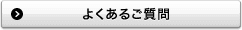 よくあるご質問